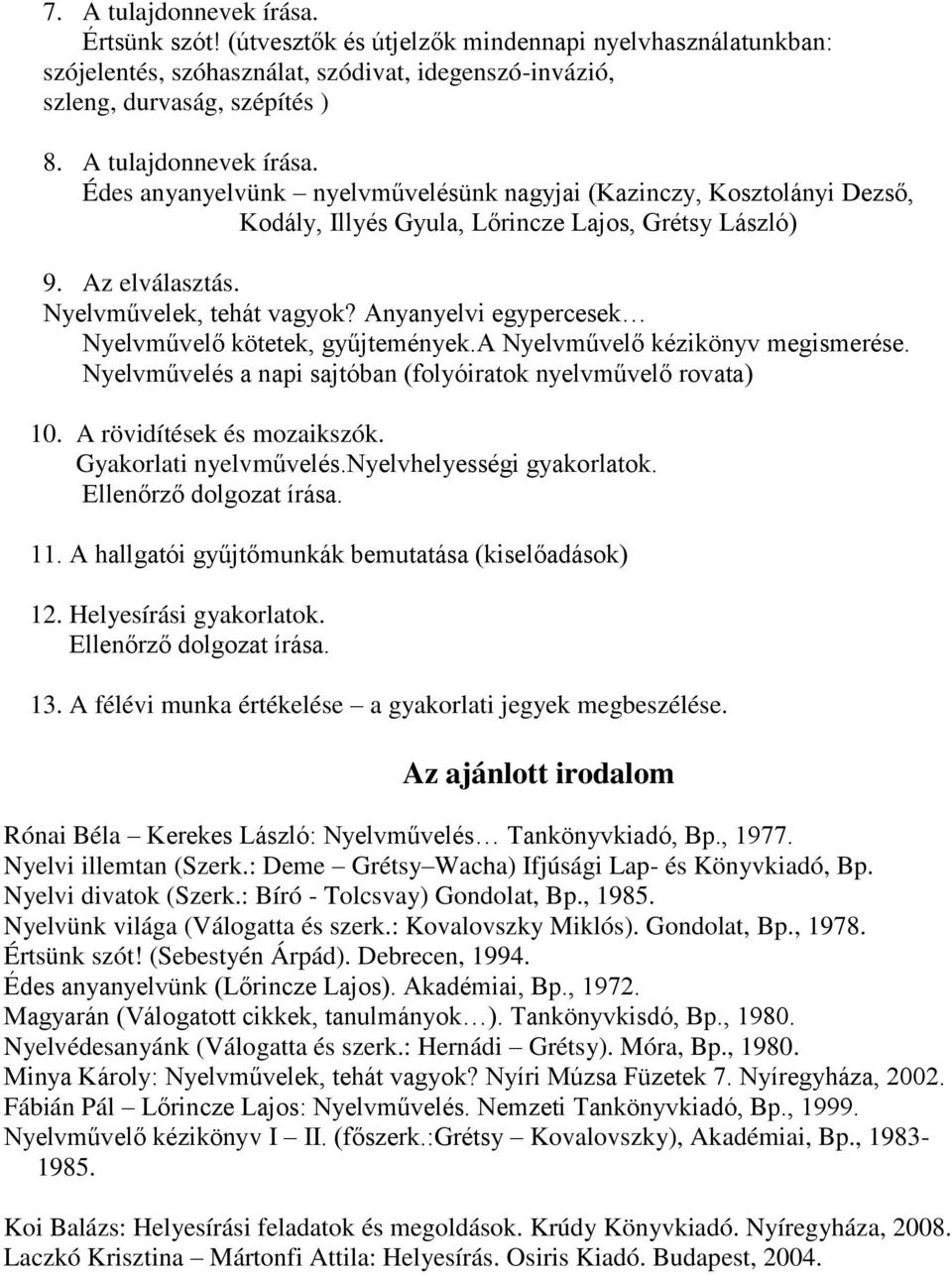 7. A tulajdonnevek írása.
Értsünk szót! (útvesztők és útjelzők mindennapi nyelvhasználatunkban: szójelentés, szóhasználat, szódivat, idegenszó-invázió, szleng, durvaság, szépítés )

8. A tulajdonnevek írása.
Édes anyanyelvünk – nyelvművelésünk nagyjai (Kazinczy, Kosztolányi Dezső, Kodály, Illyés Gyula, Lőrincze Lajos, Grétsy László)

9. Az elválasztás.
Nyelvművelek, tehát vagyok? Anyanyelvi egypercesek… Nyelvművelő kötetek, gyűjtemények.A Nyelvművelő kézikönyv megismerése. Nyelvművelés a napi sajtóban (folyóiratok nyelvművelő rovata)

10. A rövidítések és mozaikszók.
Gyakorlati nyelvművelés.Nyelvhelyességi gyakorlatok.
Ellenőrző dolgozat írása.

11. A hallgatói gyűjtőmunkák bemutatása (kiselőadások)

12. Helyesírási gyakorlatok.
Ellenőrző dolgozat írása.

13. A félévi munka értékelése – a gyakorlati jegyek megbeszélése.

Az ajánlott irodalom

Rónai Béla – Kerekes László: Nyelvművelés… Tankönyvkiadó, Bp., 1977.
Nyelvi illemtan (Szerk.: Deme – Grétsy–Wacha) Ifjúsági Lap- és Könyvkiadó, Bp.
Nyelvi divatok (Szerk.: Bíró - Tolcsvay) Gondolat, Bp., 1985.
Nyelvünk világa (Válogatta és szerk.: Kovalovszky Miklós). Gondolat, Bp., 1978.
Értsünk szót! (Sebestyén Árpád). Debrecen, 1994.
Édes anyanyelvünk (Lőrincze Lajos). Akadémiai, Bp., 1972.
Magyarán (Válogatott cikkek, tanulmányok…). Tankönyvkisdó, Bp., 1980.
Nyelvédesanyánk (Válogatta és szerk.: Hernádi – Grétsy). Móra, Bp., 1980.
Minya Károly: Nyelvművelek, tehát vagyok? Nyíri Múzsa Füzetek 7. Nyíregyháza, 2002.
Fábián Pál – Lőrincze Lajos: Nyelvművelés. Nemzeti Tankönyvkiadó, Bp., 1999.
Nyelvművelő kézikönyv I – II. (főszerk.:Grétsy – Kovalovszky), Akadémiai, Bp., 1983-1985.

Koi Balázs: Helyesírási feladatok és megoldások. Krúdy Könyvkiadó. Nyíregyháza, 2008.
Laczkó Krisztina – Mártonfi Attila: Helyesírás. Osiris Kiadó. Budapest, 2004.